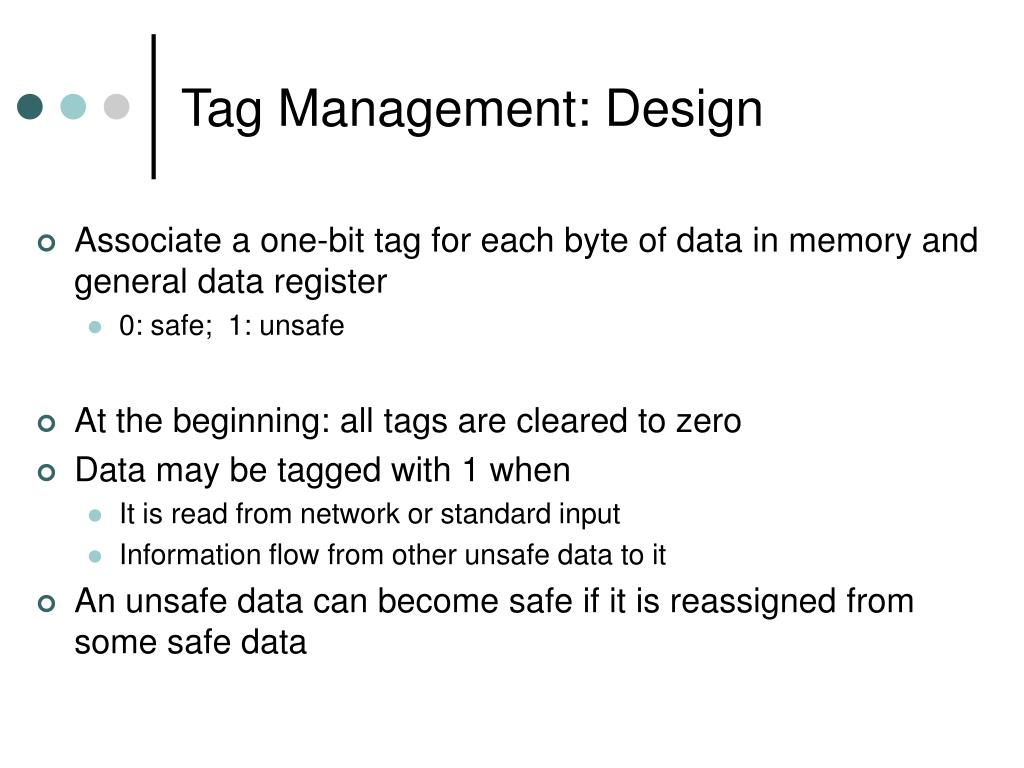 Tag Management: Design

Associate a one-bit tag for each byte of data in memory and general data register

0: safe; 1: unsafe

At the beginning: all tags are cleared to zero

Data may be tagged with 1 when

It is read from network or standard input

Information flow from other unsafe data to it

An unsafe data can become safe if it is reassigned from some safe data